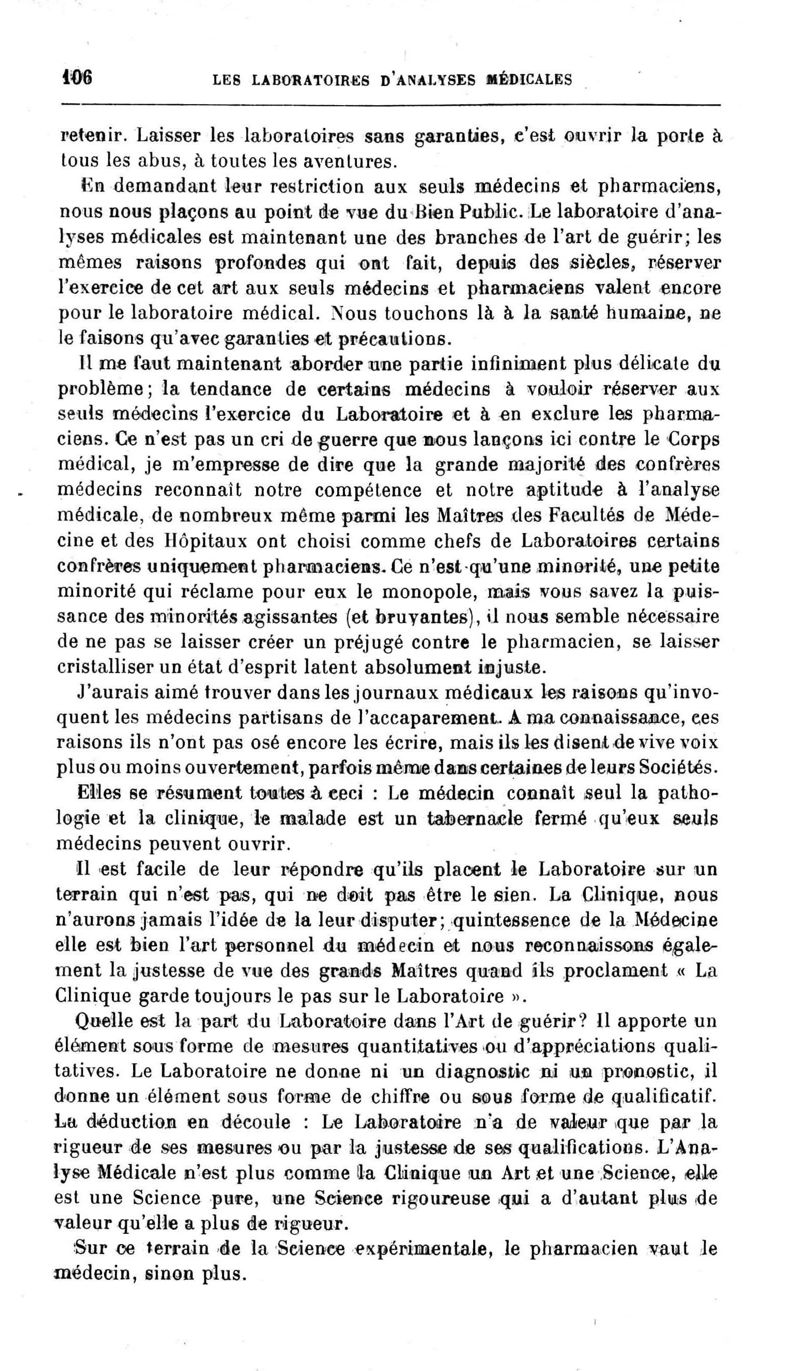 106 LES LABORATOIRES D'ANALYSES MÉDICALES

retenir. Laisser les laboratoires sans garanties, c'est ouvrir la porte à tous les abus, à toutes les aventures.

En demandant leur restriction aux seuls médecins et pharmaciens, nous nous plaçons au point de vue du Bien Public. Le laboratoire d'analyses médicales est maintenant une des branches de l'art de guérir; les mêmes raisons profondes qui ont fait, depuis des siècles, réserver l'exercice de cet art aux seuls médecins et pharmaciens valent encore pour le laboratoire médical. Nous touchons là à la santé humaine, ne le faisons qu'avec garanties et précautions.

Il me faut maintenant aborder une partie infiniment plus délicate du problème; la tendance de certains médecins à vouloir réserver aux seuls médecins l'exercice du Laboratoire et à en exclure les pharmaciens. Ce n'est pas un cri de guerre que nous lançons ici contre le Corps médical, je m'empresse de dire que la grande majorité des confrères médecins reconnaît notre compétence et notre aptitude à l'analyse médicale, de nombreux même parmi les Maîtres des Facultés de Médecine et des Hôpitaux ont choisi comme chefs de Laboratoires certains confrères uniquement pharmaciens. Ce n'est qu'une minorité, une petite minorité qui réclame pour eux le monopole, mais vous savez la puissance des minorités agissantes (et bruyantes), il nous semble nécessaire de ne pas se laisser créer un préjugé contre le pharmacien, se laisser cristalliser un état d'esprit latent absolument injuste.

J'aurais aimé trouver dans les journaux médicaux les raisons qu'invoquent les médecins partisans de l'accaparement. A ma connaissance, ces raisons ils n'ont pas osé encore les écrire, mais ils les disent de vive voix plus ou moins ouvertement, parfois même dans certaines de leurs Sociétés.

Elles se résument toutes à ceci : Le médecin connaît seul la pathologie et la clinique, le malade est un tabernacle fermé qu'eux seuls médecins peuvent ouvrir.

Il est facile de leur répondre qu'ils placent le Laboratoire sur un terrain qui n'est pas, qui ne doit pas être le sien. La Clinique, nous n'aurons jamais l'idée de la leur disputer; quintessence de la Médecine elle est bien l'art personnel du médecin et nous reconnaissons également la justesse de vue des grands Maîtres quand ils proclament « La Clinique garde toujours le pas sur le Laboratoire ».

Quelle est la part du Laboratoire dans l'Art de guérir? Il apporte un élément sous forme de mesures quantitatives ou d'appréciations qualitatives. Le Laboratoire ne donne ni un diagnostic ni un pronostic, il donne un élément sous forme de chiffre ou sous forme de qualificatif. La déduction en découle : Le Laboratoire n'a de valeur que par la rigueur de ses mesures ou par la justesse de ses qualifications. L'Analyse Médicale n'est plus comme la Clinique un Art et une Science, elle est une Science pure, une Science rigoureuse qui a d'autant plus de valeur qu'elle a plus de rigueur.

Sur ce terrain de la Science expérimentale, le pharmacien vaut le médecin, sinon plus.